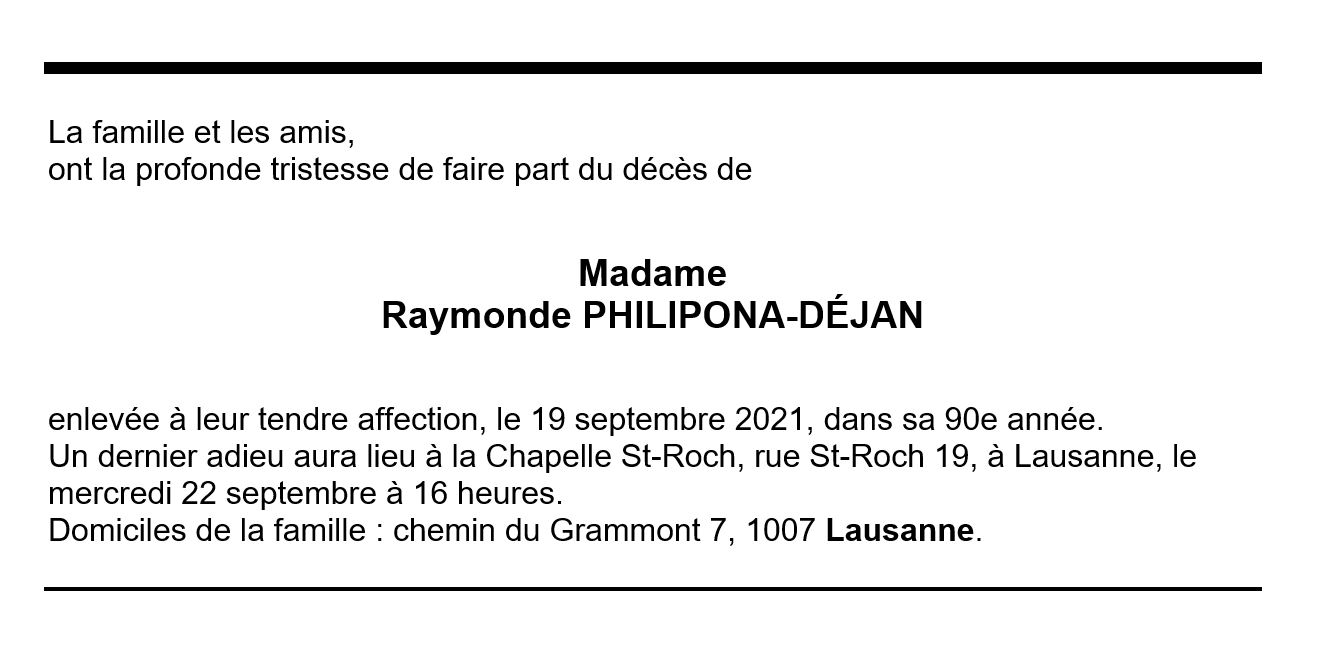 La famille et les amis,
ont la profonde tristesse de faire part du décès de

Madame
Raymonde PHILIPONA-DÉJAN

enlevée à leur tendre affection, le 19 septembre 2021, dans sa 90e année.
Un dernier adieu aura lieu à la Chapelle St-Roch, rue St-Roch 19, à Lausanne, le mercredi 22 septembre à 16 heures.
Domiciles de la famille : chemin du Grammont 7, 1007 Lausanne.